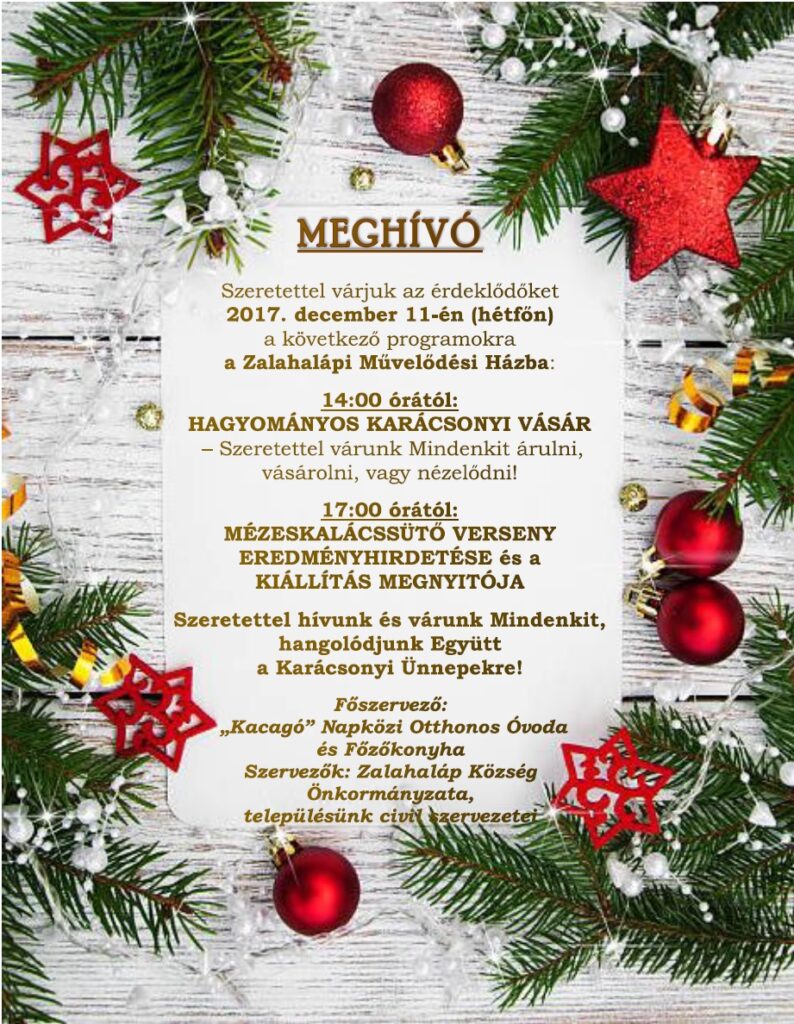 MEGHÍVÓ

Szeretettel várjuk az érdeklődőket
2017. december 11-én (hétfőn)
a következő programokra
a Zalahalápi Művelődési Házba:

14:00 órától:
HAGYOMÁNYOS KARÁCSONYI VÁSÁR
– Szeretettel várunk Mindenkit árulni, vásárolni, vagy nézelődni!

17:00 órától:
MÉZESKALÁCSSÜTŐ VERSENY EREDMÉNYHIRDETÉSE és a KIÁLLÍTÁS MEGNYITÓJA

Szeretettel hívunk és várunk Mindenkit, hangolódjunk Együtt a Karácsonyi Ünnepekre!

Főszervező:
„Kacagó" Napközi Otthonos Óvoda és Főzőkonyha
Szervezők: Zalahaláp Község Önkormányzata, településünk civil szervezetei